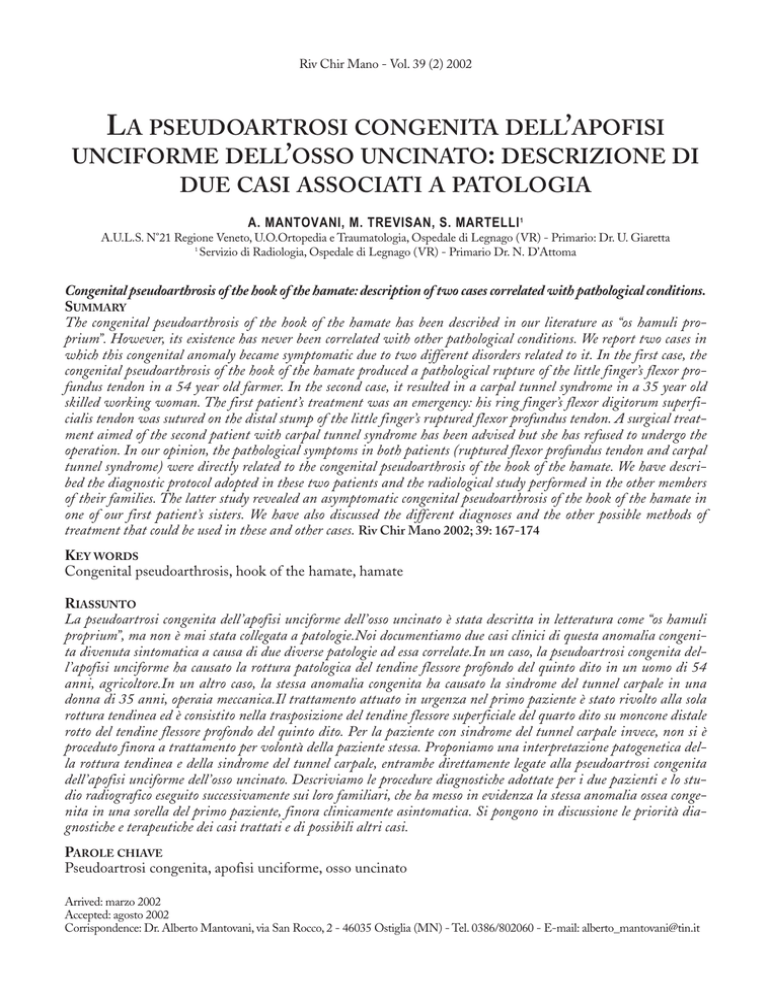 Riv Chir Mano - Vol. 39 (2) 2002

LA PSEUDOARTROSI CONGENITA DELL'APOFISI UNCIFORME DELL'OSSO UNCINATO: DESCRIZIONE DI DUE CASI ASSOCIATI A PATOLOGIA

A. MANTOVANI, M. TREVISAN, S. MARTELLI$^1$

A.U.L.S. N°21 Regione Veneto, U.O.Ortopedia e Traumatologia, Ospedale di Legnago (VR) - Primario: Dr. U. Giaretta
$^1$ Servizio di Radiologia, Ospedale di Legnago (VR) - Primario Dr. N. D'Attoma

Congenital pseudoarthrosis of the hook of the hamate: description of two cases correlated with pathological conditions.
SUMMARY
The congenital pseudoarthrosis of the hook of the hamate has been described in our literature as "os hamuli proprium". However, its existence has never been correlated with other pathological conditions. We report two cases in which this congenital anomaly became symptomatic due to two different disorders related to it. In the first case, the congenital pseudoarthrosis of the hook of the hamate produced a pathological rupture of the little finger's flexor profundus tendon in a 54 year old farmer. In the second case, it resulted in a carpal tunnel syndrome in a 35 year old skilled working woman. The first patient's treatment was an emergency: his ring finger's flexor digitorum superficialis tendon was sutured on the distal stump of the little finger's ruptured flexor profundus tendon. A surgical treatment aimed of the second patient with carpal tunnel syndrome has been advised but she has refused to undergo the operation. In our opinion, the pathological symptoms in both patients (ruptured flexor profundus tendon and carpal tunnel syndrome) were directly related to the congenital pseudoarthrosis of the hook of the hamate. We have described the diagnostic protocol adopted in these two patients and the radiological study performed in the other members of their families. The latter study revealed an asymptomatic congenital pseudoarthrosis of the hook of the hamate in one of our first patient's sisters. We have also discussed the different diagnoses and the other possible methods of treatment that could be used in these and other cases. Riv Chir Mano 2002; 39: 167-174

KEY WORDS
Congenital pseudoarthrosis, hook of the hamate, hamate

RIASSUNTO
La pseudoartrosi congenita dell'apofisi unciforme dell'osso uncinato è stata descritta in letteratura come "os hamuli proprium", ma non è mai stata collegata a patologie.Noi documentiamo due casi clinici di questa anomalia congenita divenuta sintomatica a causa di due diverse patologie ad essa correlate.In un caso, la pseudoartrosi congenita dell'apofisi unciforme ha causato la rottura patologica del tendine flessore profondo del quinto dito in un uomo di 54 anni, agricoltore.In un altro caso, la stessa anomalia congenita ha causato la sindrome del tunnel carpale in una donna di 35 anni, operaia meccanica.Il trattamento attuato in urgenza nel primo paziente è stato rivolto alla sola rottura tendinea ed è consistito nella trasposizione del tendine flessore superficiale del quarto dito su moncone distale rotto del tendine flessore profondo del quinto dito. Per la paziente con sindrome del tunnel carpale invece, non si è proceduto finora a trattamento per volontà della paziente stessa. Proponiamo una interpretazione patogenetica della rottura tendinea e della sindrome del tunnel carpale, entrambe direttamente legate alla pseudoartrosi congenita dell'apofisi unciforme dell'osso uncinato. Descriviamo le procedure diagnostiche adottate per i due pazienti e lo studio radiografico eseguito successivamente sui loro familiari, che ha messo in evidenza la stessa anomalia ossea congenita in una sorella del primo paziente, finora clinicamente asintomatica. Si pongono in discussione le priorità diagnostiche e terapeutiche dei casi trattati e di possibili altri casi.

PAROLE CHIAVE
Pseudoartrosi congenita, apofisi unciforme, osso uncinato

Arrived: marzo 2002
Accepted: agosto 2002
Corrispondence: Dr. Alberto Mantovani, via San Rocco, 2 - 46035 Ostiglia (MN) - Tel. 0386/802060 - E-mail: alberto_mantovani@tin.it